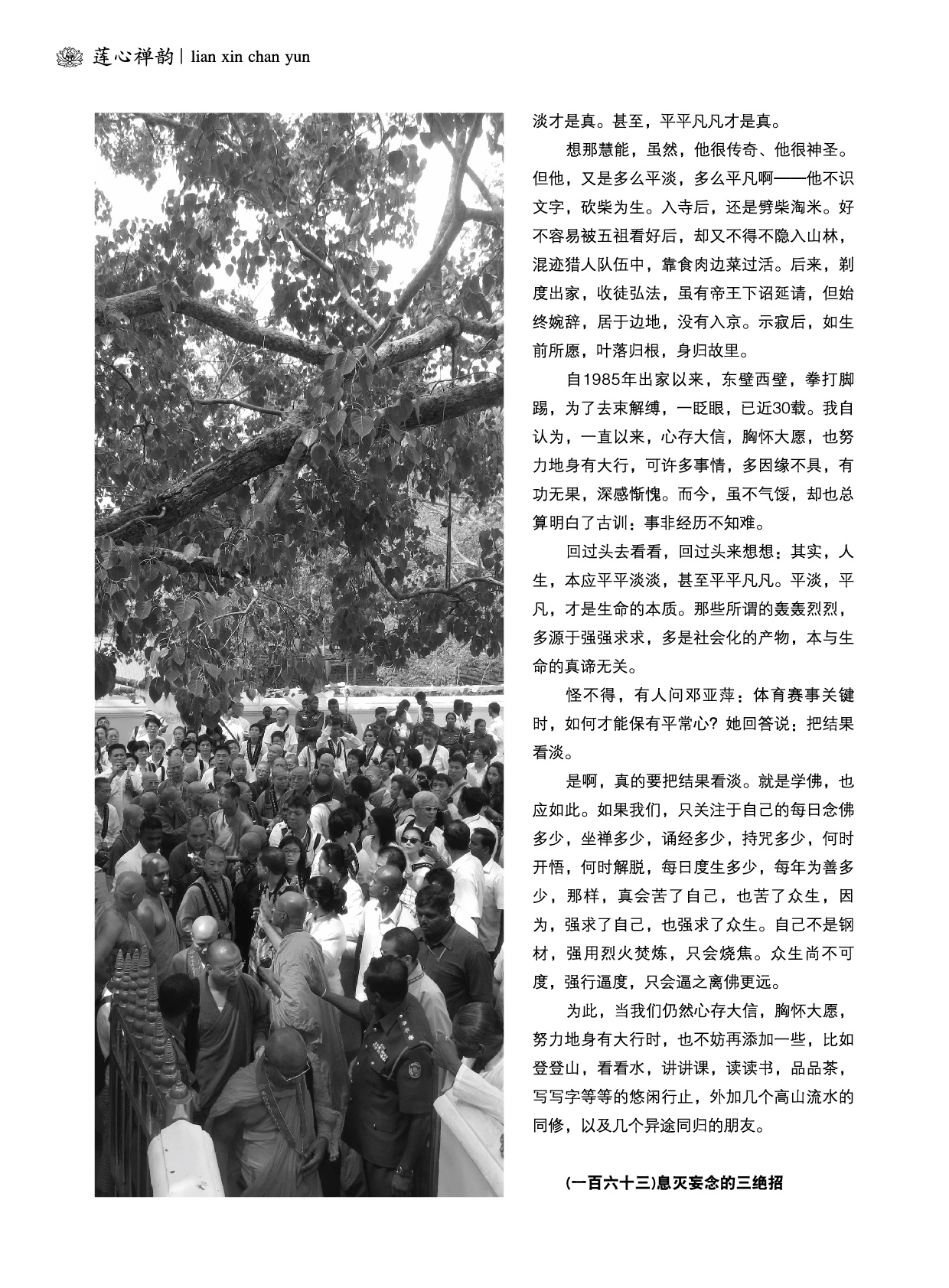 莲心禅韵 | lian xin chan yun

淡才是真。甚至，平平凡凡才是真。

想那慧能，虽然，他很传奇、他很神圣。但他，又是多么平淡，多么平凡啊——他不识文字，砍柴为生。入寺后，还是劈柴淘米。好不容易被五祖看好后，却又不得不隐入山林，混迹猎人队伍中，靠食肉边菜过活。后来，剃度出家，收徒弘法，虽有帝王下诏延请，但始终婉辞，居于边地，没有入京。示寂后，如生前所愿，叶落归根，身归故里。

自1985年出家以来，东壁西壁，拳打脚踢，为了去束解缚，一眨眼，已近30载。我自认为，一直以来，心存大信，胸怀大愿，也努力地身有大行，可许多事情，多因缘不具，有功无果，深感惭愧。而今，虽不气馁，却也总算明白了古训：事非经历不知难。

回过头去看看，回过头来想想：其实，人生，本应平平淡淡，甚至平平凡凡。平淡，平凡，才是生命的本质。那些所谓的轰轰烈烈，多源于强强求求，多是社会化的产物，本与生命的真谛无关。

怪不得，有人问邓亚萍：体育赛事关键时，如何才能保有平常心？她回答说：把结果看淡。

是啊，真的要把结果看淡。就是学佛，也应如此。如果我们，只关注于自己的每日念佛多少，坐禅多少，诵经多少，持咒多少，何时开悟，何时解脱，每日度生多少，每年为善多少，那样，真会苦了自己，也苦了众生，因为，强求了自己，也强求了众生。自己不是钢材，强用烈火焚炼，只会烧焦。众生尚不可度，强行逼度，只会逼之离佛更远。

为此，当我们仍然心存大信，胸怀大愿，努力地身有大行时，也不妨再添加一些，比如登登山，看看水，讲讲课，读读书，品品茶，写写字等等的悠闲行止，外加几个高山流水的同修，以及几个异途同归的朋友。

(一百六十三)息灭妄念的三绝招